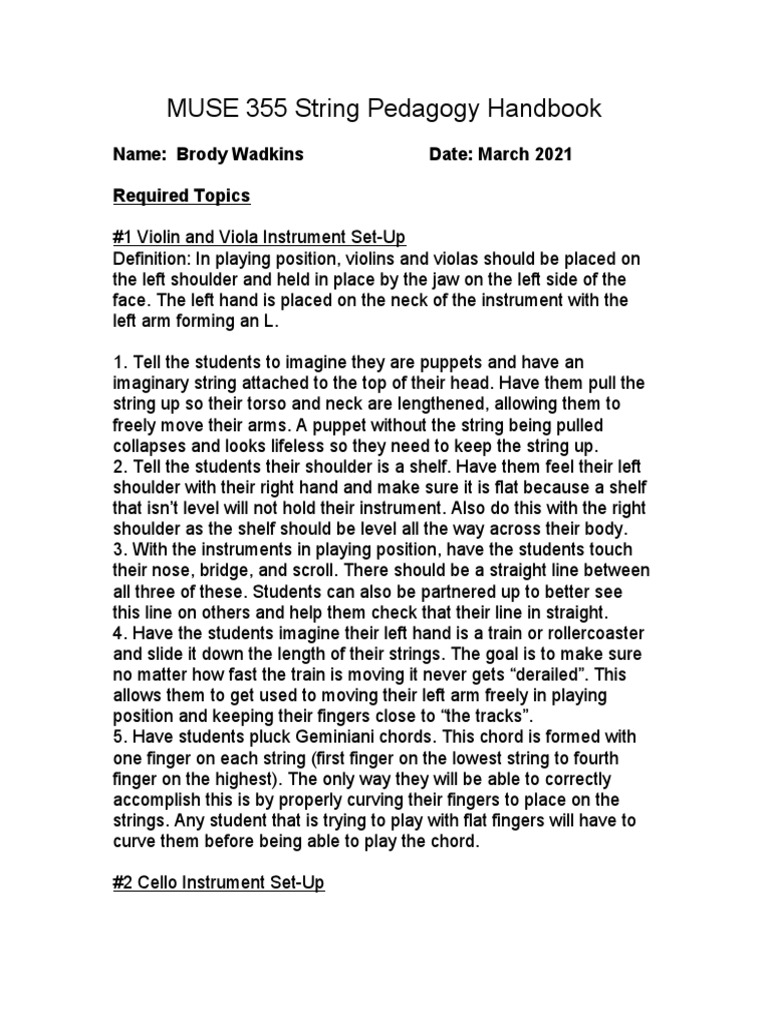 MUSE 355 String Pedagogy Handbook

Name: Brody Wadkins Date: March 2021

Required Topics

#1 Violin and Viola Instrument Set-Up
Definition: In playing position, violins and violas should be placed on the left shoulder and held in place by the jaw on the left side of the face. The left hand is placed on the neck of the instrument with the left arm forming an L.

1. Tell the students to imagine they are puppets and have an imaginary string attached to the top of their head. Have them pull the string up so their torso and neck are lengthened, allowing them to freely move their arms. A puppet without the string being pulled collapses and looks lifeless so they need to keep the string up.
2. Tell the students their shoulder is a shelf. Have them feel their left shoulder with their right hand and make sure it is flat because a shelf that isn't level will not hold their instrument. Also do this with the right shoulder as the shelf should be level all the way across their body.
3. With the instruments in playing position, have the students touch their nose, bridge, and scroll. There should be a straight line between all three of these. Students can also be partnered up to better see this line on others and help them check that their line in straight.
4. Have the students imagine their left hand is a train or rollercoaster and slide it down the length of their strings. The goal is to make sure no matter how fast the train is moving it never gets “derailed”. This allows them to get used to moving their left arm freely in playing position and keeping their fingers close to “the tracks”.
5. Have students pluck Geminiani chords. This chord is formed with one finger on each string (first finger on the lowest string to fourth finger on the highest). The only way they will be able to correctly accomplish this is by properly curving their fingers to place on the strings. Any student that is trying to play with flat fingers will have to curve them before being able to play the chord.

#2 Cello Instrument Set-Up